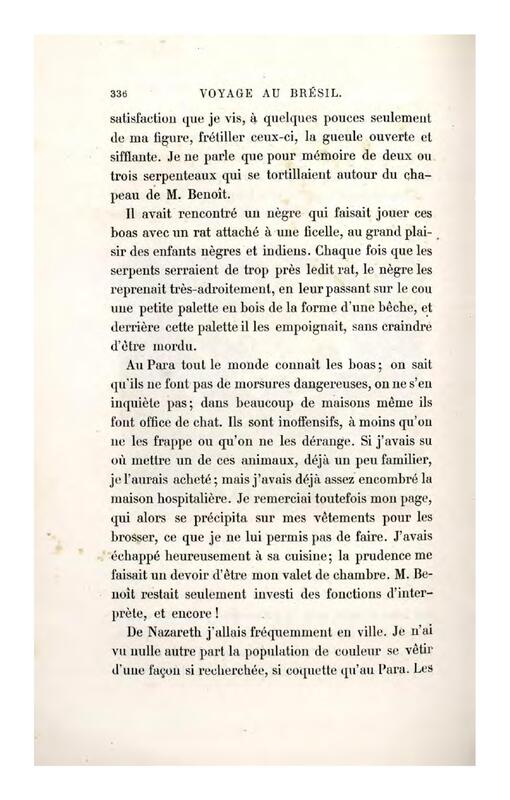 336 VOYAGE AU BRÉSIL.

satisfaction que je vis, à quelques pouces seulement de ma figure, frétiller ceux-ci, la gueule ouverte et sifflante. Je ne parle que pour mémoire de deux ou trois serpenteaux qui se tortillaient autour du chapeau de M. Benoît.

Il avait rencontré un nègre qui faisait jouer ces boas avec un rat attaché à une ficelle, au grand plaisir des enfants nègres et indiens. Chaque fois que les serpents serraient de trop près ledit rat, le nègre les reprenait très-adroitement, en leur passant sur le cou une petite palette en bois de la forme d'une bêche, et derrière cette palette il les empoignait, sans craindre d'être mordu.

Au Para tout le monde connaît les boas; on sait qu'ils ne font pas de morsures dangereuses, on ne s'en inquiète pas; dans beaucoup de maisons même ils font office de chat. Ils sont inoffensifs, à moins qu'on ne les frappe ou qu'on ne les dérange. Si j'avais su où mettre un de ces animaux, déjà un peu familier, je l'aurais acheté; mais j'avais déjà assez encombré la maison hospitalière. Je remerciai toutefois mon page, qui alors se précipita sur mes vêtements pour les brosser, ce que je ne lui permis pas de faire. J'avais échappé heureusement à sa cuisine; la prudence me faisait un devoir d'être mon valet de chambre. M. Benoît restait seulement investi des fonctions d'interprète, et encore!

De Nazareth j'allais fréquemment en ville. Je n'ai vu nulle autre part la population de couleur se vêtir d'une façon si recherchée, si coquette qu'au Para. Les